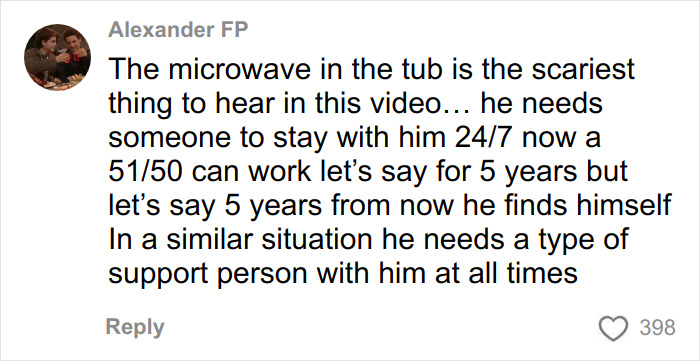 Alexander FP

The microwave in the tub is the scariest thing to hear in this video… he needs someone to stay with him 24/7 now a 51/50 can work let’s say for 5 years but let’s say 5 years from now he finds himself In a similar situation he needs a type of support person with him at all times

Reply

398